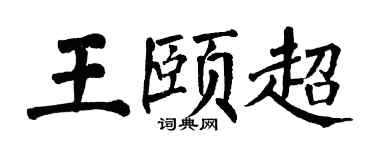 王颐超
词典网